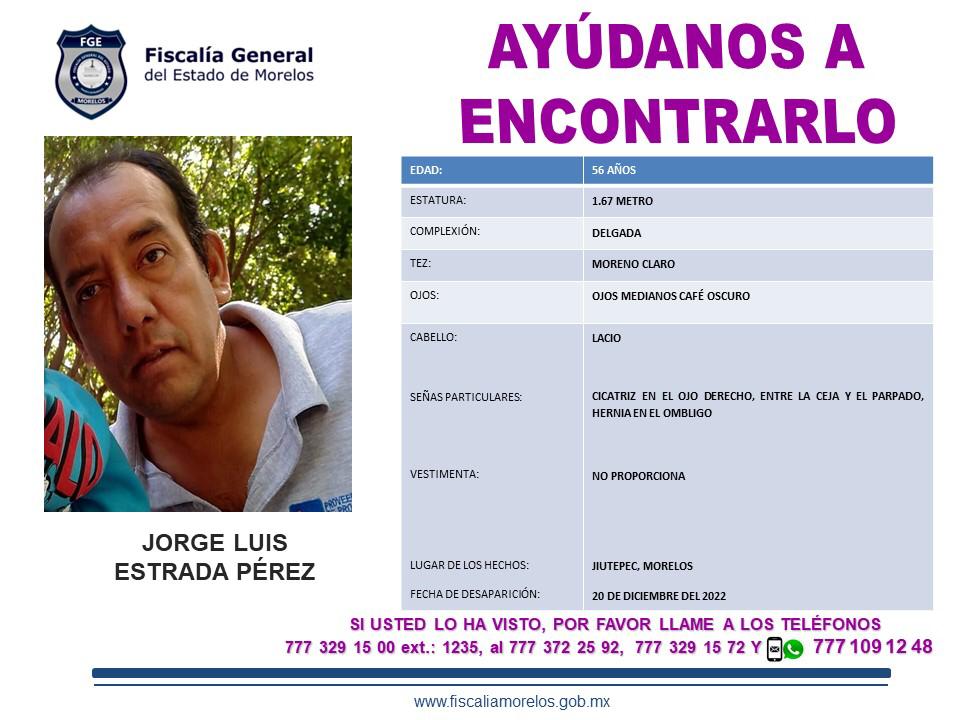 FGE
MORELOS

Fiscalía General
del Estado de Morelos

AYÚDANOS A ENCONTRARLO

| EDAD: | 56 AÑOS |
|---|---|
| ESTATURA: | 1.67 METRO |
| COMPLEXIÓN: | DELGADA |
| TEZ: | MORENO CLARO |
| OJOS: | OJOS MEDIANOS CAFÉ OSCURO |
| CABELLO: | LACIO |
| SEÑAS PARTICULARES: | CICATRIZ EN EL OJO DERECHO, ENTRE LA CEJA Y EL PARPADO, HERNIA EN EL OMBLIGO |
| VESTIMENTA: | NO PROPORCIONA |
| LUGAR DE LOS HECHOS: | JIUTEPEC, MORELOS |
| FECHA DE DESAPARICIÓN: | 20 DE DICIEMBRE DEL 2022 |

JORGE LUIS
ESTRADA PÉREZ

SI USTED LO HA VISTO, POR FAVOR LLAME A LOS TELÉFONOS
777 329 15 00 ext.: 1235, al 777 372 25 92, 777 329 15 72 Y 777 109 12 48

www.fiscaliamorelos.gob.mx